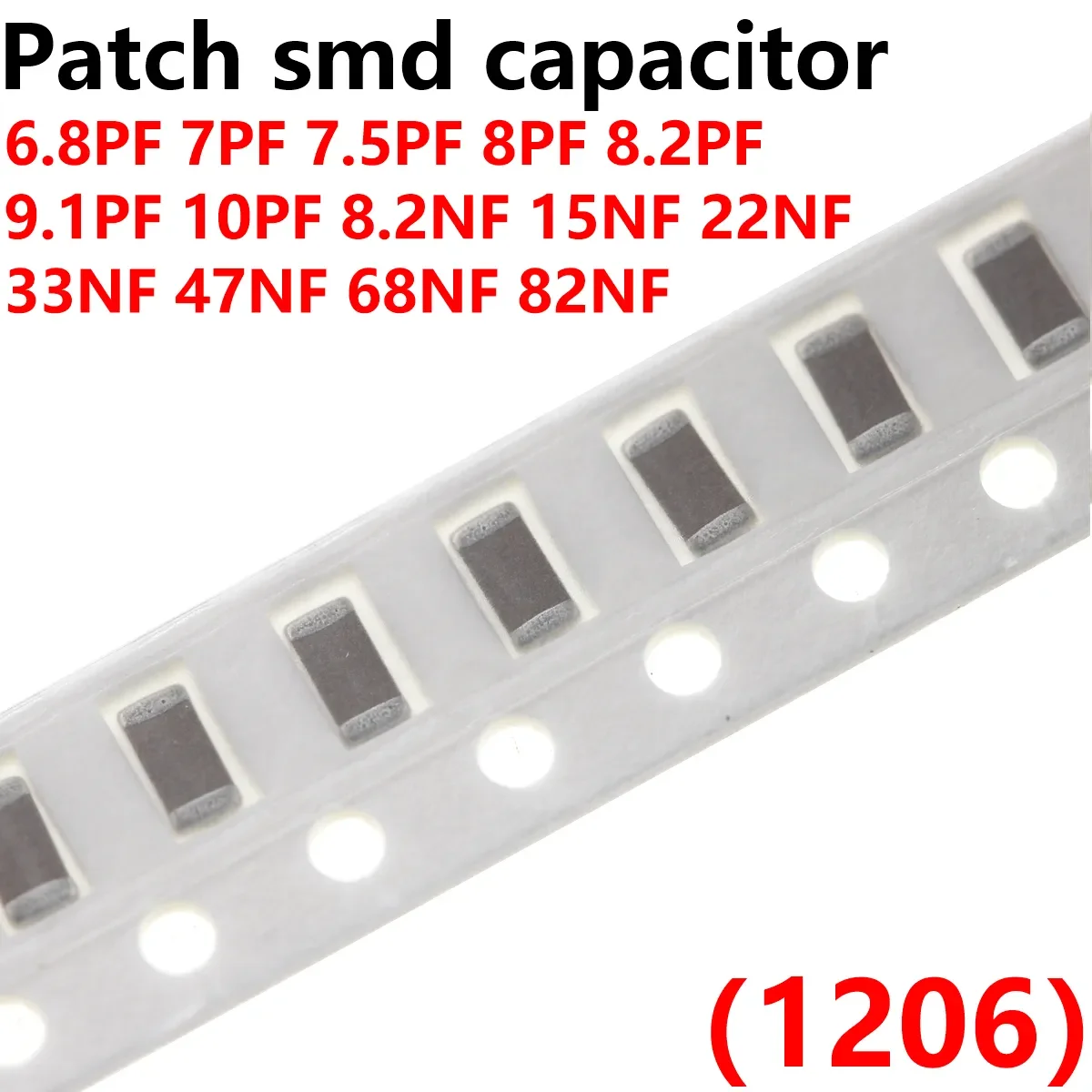 Patch smd capacitor

6.8PF 7PF 7.5PF 8PF 8.2PF
9.1PF 10PF 8.2NF 15NF 22NF
33NF 47NF 68NF 82NF

(1206)